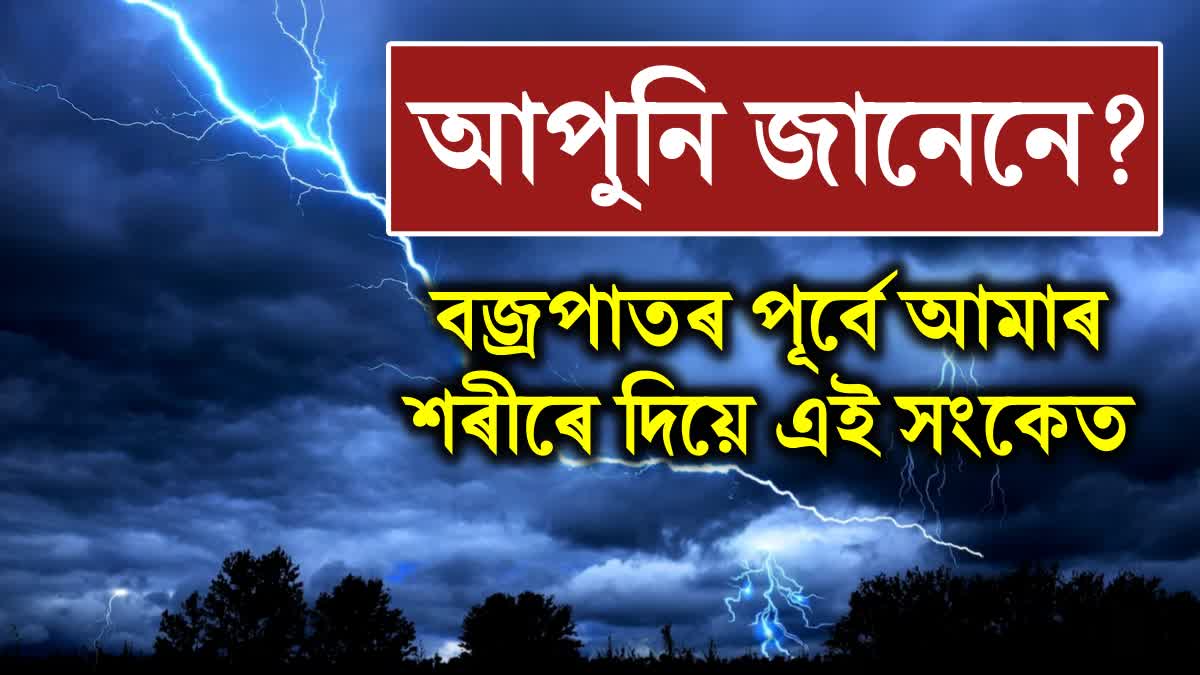 আপুনি জানেনে?

বজ্ৰপাতৰ পূৰ্বে আমাৰ শৰীৰে দিয়ে এই সংকেত